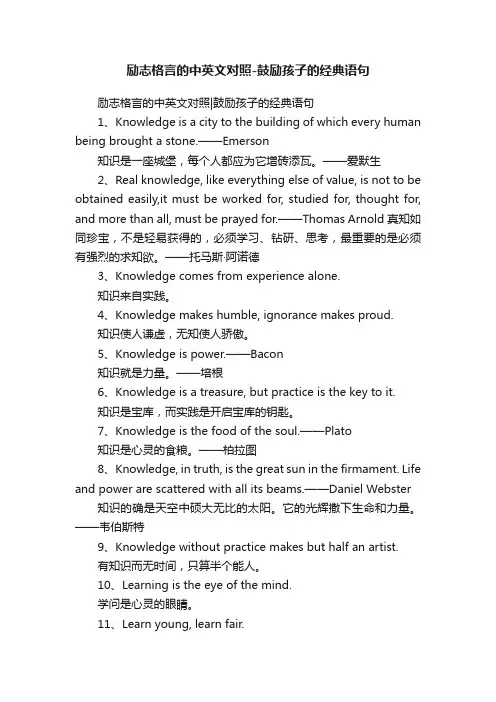 励志格言的中英文对照-鼓励孩子的经典语句

励志格言的中英文对照|鼓励孩子的经典语句

1、Knowledge is a city to the building of which every human being brought a stone.——Emerson

知识是一座城堡，每个人都应为它增砖添瓦。——爱默生

2、Real knowledge, like everything else of value, is not to be obtained easily,it must be worked for, studied for, thought for, and more than all, must be prayed for.——Thomas Arnold 真知如同珍宝，不是轻易获得的，必须学习、钻研、思考，最重要的是必须有强烈的求知欲。——托马斯·阿诺德

3、Knowledge comes from experience alone.

知识来自实践。

4、Knowledge makes humble, ignorance makes proud.

知识使人谦虚，无知使人骄傲。

5、Knowledge is power.——Bacon

知识就是力量。——培根

6、Knowledge is a treasure, but practice is the key to it.

知识是宝库，而实践是开启宝库的钥匙。

7、Knowledge is the food of the soul.——Plato

知识是心灵的食粮。——柏拉图

8、Knowledge, in truth, is the great sun in the firmament. Life and power are scattered with all its beams.——Daniel Webster

知识的确是天空中硕大无比的太阳。它的光辉撒下生命和力量。——韦伯斯特

9、Knowledge without practice makes but half an artist.

有知识而无时间，只算半个能人。

10、Learning is the eye of the mind.

学问是心灵的眼睛。

11、Learn young, learn fair.